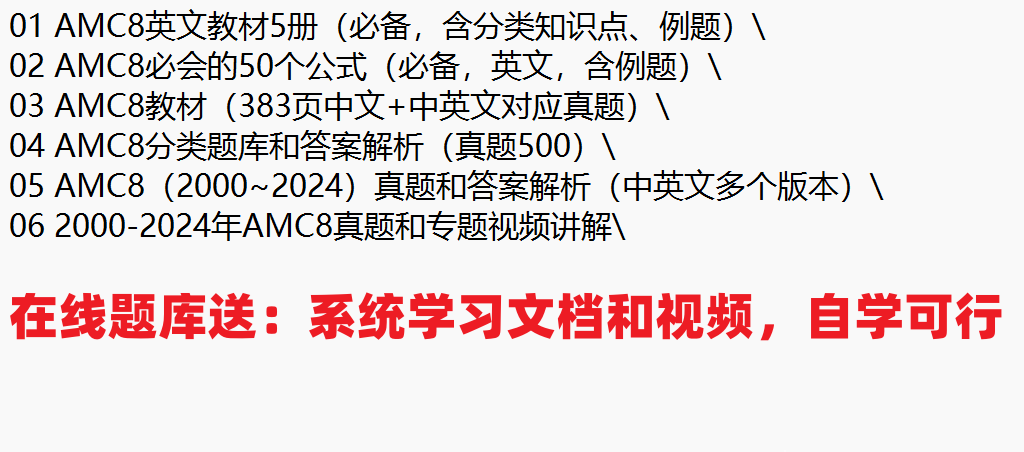 01 AMC8英文教材5册（必备，含分类知识点、例题）\
02 AMC8必会的50个公式（必备，英文，含例题）\
03 AMC8教材（383页中文+中英文对应真题）\
04 AMC8分类题库和答案解析（真题500）\
05 AMC8（2000~2024）真题和答案解析（中英文多个版本）\
06 2000-2024年AMC8真题和专题视频讲解\

在线题库送：系统学习文档和视频，自学可行